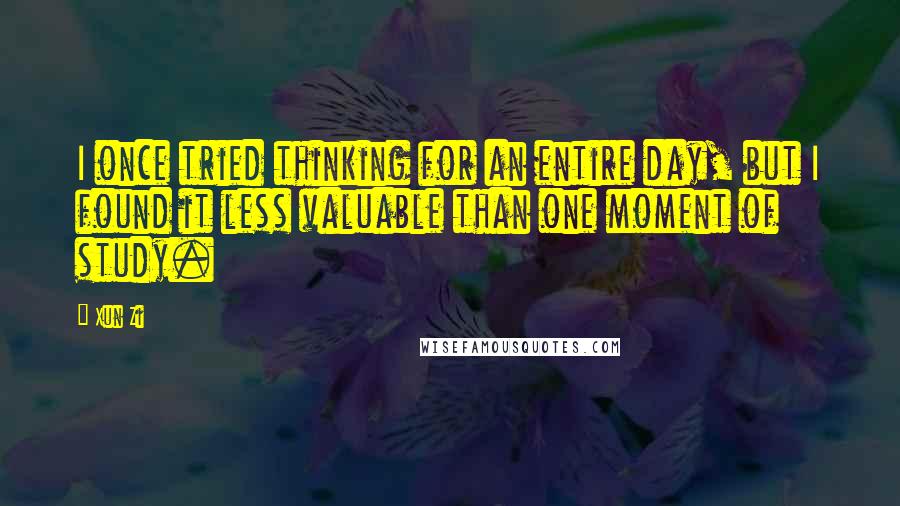 I once tried thinking for an entire day, but I found it less valuable than one moment of study.

Xun Zi

WISEFAMOUSQUOTES.COM